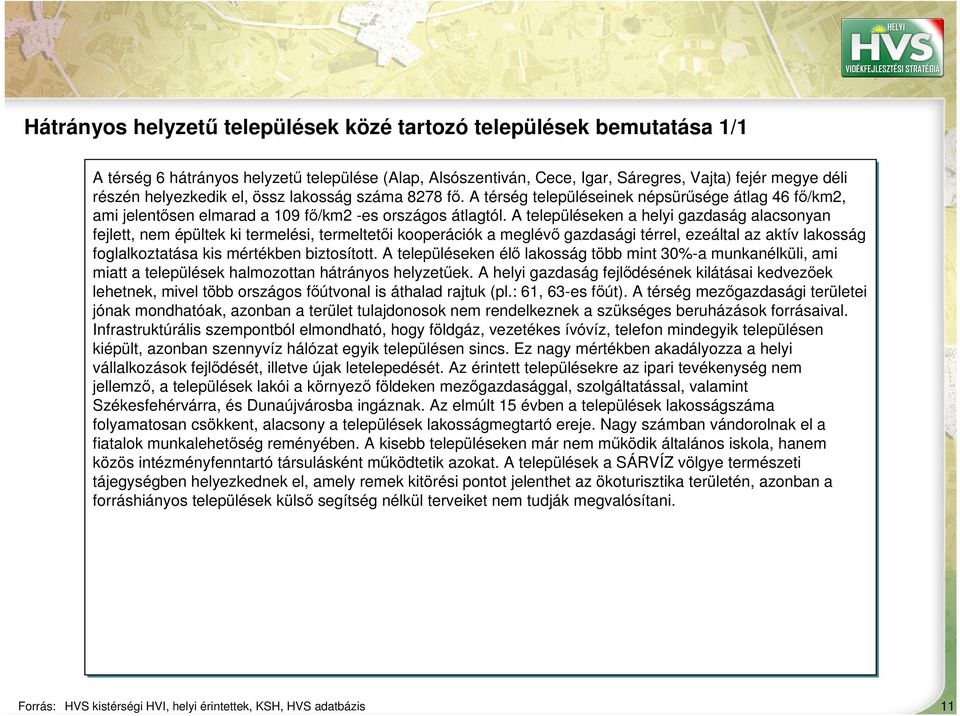 HELYI
HVS
VIDÉKFEJLESZTÉSI STRATÉGIA

Hátrányos helyzetű települések közé tartozó települések bemutatása 1/1

A térség 6 hátrányos helyzetű települése (Alap, Alsószentiván, Cece, Igar, Sáregres, Vajta) fejér megye déli részén helyezkedik el, össz lakosság száma 8278 fő. A térség településeinek népsürűsége átlag 46 fő/km2, ami jelentősen elmarad a 109 fő/km2 -es országos átlagtól. A településeken a helyi gazdaság alacsonyan fejlett, nem épültek ki termelési, termeltetői kooperációk a meglévő gazdasági térrel, ezeáltal az aktív lakosság foglalkoztatása kis mértékben biztosított. A településeken élő lakosság több mint 30%-a munkanélküli, ami miatt a települések halmozottan hátrányos helyzetűek. A helyi gazdaság fejlődésének kilátásai kedvezőek lehetnek, mivel több országos főútvonal is áthalad rajtuk (pl.: 61, 63-es főút). A térség mezőgazdasági területei jónak mondhatóak, azonban a terület tulajdonosok nem rendelkeznek a szükséges beruházások forrásaival. Infrastruktúrális szempontból elmondható, hogy földgáz, vezetékes ívóvíz, telefon mindegyik településen kiépült, azonban szennyvíz hálózat egyik településen sincs. Ez nagy mértékben akadályozza a helyi vállalkozások fejlődését, illetve újak letelepedését. Az érintett településekre az ipari tevékenység nem jellemző, a települések lakói a környező földeken mezőgazdasággal, szolgáltatással, valamint Székesfehérvárra, és Dunaújvárosba ingáznak. Az elmúlt 15 évben a települések lakosságszáma folyamatosan csökkent, alacsony a települések lakosságmegtartó ereje. Nagy számban vándorolnak el a fiatalok munkalehetőség reményében. A kisebb településeken már nem működik általános iskola, hanem közös intézményfenntartó társulásként működtetik azokat. A települések a SÁRVÍZ völgye természeti tájegységben helyezkednek el, amely remek kitörési pontot jelenthet az ökoturisztika területén, azonban a forráshiányos települések külső segítség nélkül terveiket nem tudják megvalósítani.

Forrás: HVS kistérségi HVI, helyi érintettek, KSH, HVS adatbázis

11